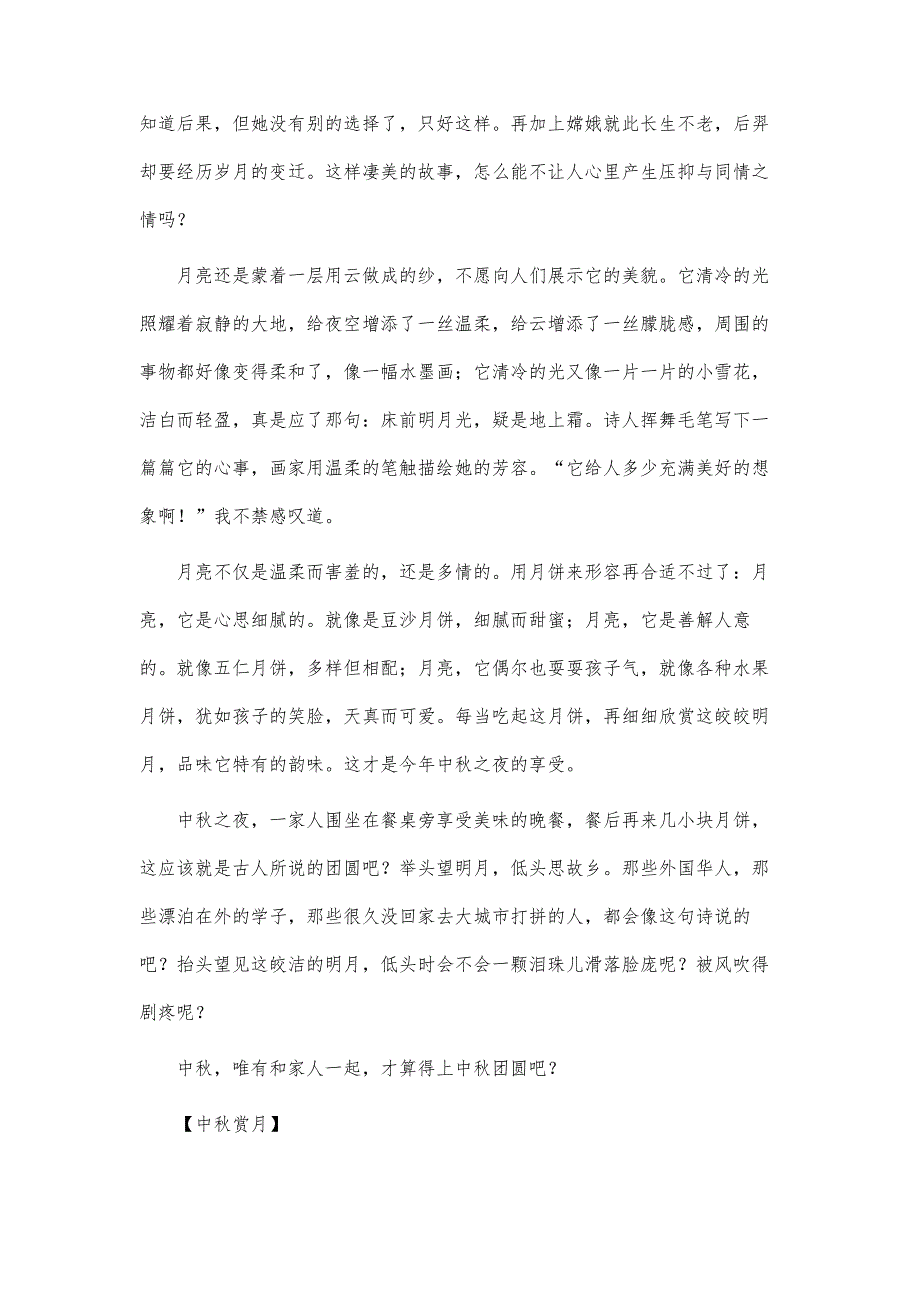 知道后果，但她没有别的选择了，只好这样。再加上嫦娥就此长生不老，后羿却要经历岁月的变迁。这样凄美的故事，怎么能不让人心里产生压抑与同情之情吗？

月亮还是蒙着一层用云做成的纱，不愿向人们展示它的美貌。它清冷的光照耀着寂静的大地，给夜空增添了一丝温柔，给云增添了一丝朦胧感，周围的事物都好像变得柔和了，像一幅水墨画；它清冷的光又像一片一片的小雪花，洁白而轻盈，真是应了那句：床前明月光，疑是地上霜。诗人挥舞毛笔写下一篇篇它的心事，画家用温柔的笔触描绘她的芳容。“它给人多少充满美好的想象啊！”我不禁感叹道。

月亮不仅是温柔而害羞的，还是多情的。用月饼来形容再合适不过了：月亮，它是心思细腻的。就像是豆沙月饼，细腻而甜蜜；月亮，它是善解人意的。就像五仁月饼，多样但相配；月亮，它偶尔也要耍孩子气，就像各种水果月饼，犹如孩子的笑脸，天真而可爱。每当吃起这月饼，再细细欣赏这皎皎明月，品味它特有的韵味。这才是今年中秋之夜的享受。

中秋之夜，一家人围坐在餐桌旁享受美味的晚餐，餐后再来几小块月饼，这应该就是古人所说的团圆吧？举头望明月，低头思故乡。那些外国华人，那些漂泊在外的学子，那些很久没回家去大城市打拼的人，都会像这句诗说的吧？抬头望见这皎洁的明月，低头时会不会一颗泪珠儿滑落脸庞呢？被风吹得剧疼呢？

中秋，唯有和家人一起，才算得上中秋团圆吧？

【中秋赏月】